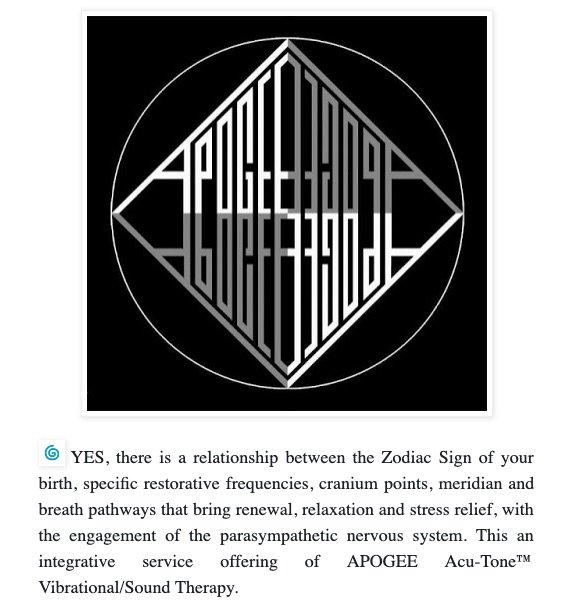 APOGEE

YES, there is a relationship between the Zodiac Sign of your birth, specific restorative frequencies, cranium points, meridian and breath pathways that bring renewal, relaxation and stress relief, with the engagement of the parasympathetic nervous system. This an integrative service offering of APOGEE Acu-Tone™ Vibrational/Sound Therapy.